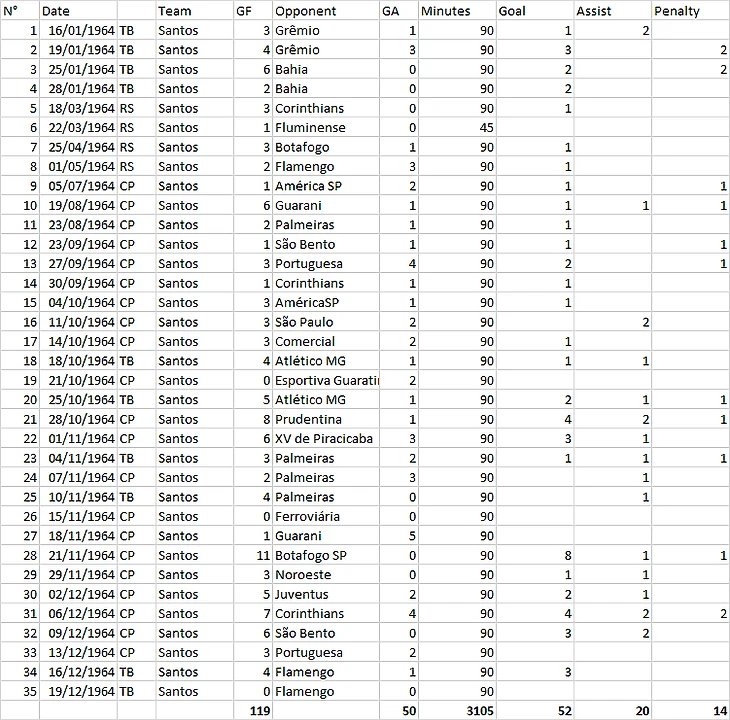 | N° | Date | | Team | GF | Opponent | GA | Minutes | Goal | Assist | Penalty |
|---|---|---|---|---|---|---|---|---|---|---|
| 1 | 16/01/1964 | TB | Santos | 3 | Grêmio | 1 | 90 | 1 | 2 | |
| 2 | 19/01/1964 | TB | Santos | 4 | Grêmio | 3 | 90 | 3 | | 2 |
| 3 | 25/01/1964 | TB | Santos | 6 | Bahia | 0 | 90 | 2 | | 2 |
| 4 | 28/01/1964 | TB | Santos | 2 | Bahia | 0 | 90 | 2 | | |
| 5 | 18/03/1964 | RS | Santos | 3 | Corinthians | 0 | 90 | 1 | | |
| 6 | 22/03/1964 | RS | Santos | 1 | Fluminense | 0 | 45 | | | |
| 7 | 25/04/1964 | RS | Santos | 3 | Botafogo | 1 | 90 | 1 | | |
| 8 | 01/05/1964 | RS | Santos | 2 | Flamengo | 3 | 90 | 1 | | |
| 9 | 05/07/1964 | CP | Santos | 1 | América SP | 2 | 90 | 1 | | 1 |
| 10 | 19/08/1964 | CP | Santos | 6 | Guarani | 1 | 90 | 1 | 1 | 1 |
| 11 | 23/08/1964 | CP | Santos | 2 | Palmeiras | 1 | 90 | 1 | | |
| 12 | 23/09/1964 | CP | Santos | 1 | São Bento | 1 | 90 | 1 | | 1 |
| 13 | 27/09/1964 | CP | Santos | 3 | Portuguesa | 4 | 90 | 2 | | 1 |
| 14 | 30/09/1964 | CP | Santos | 1 | Corinthians | 1 | 90 | 1 | | |
| 15 | 04/10/1964 | CP | Santos | 3 | AméricaSP | 1 | 90 | 1 | | |
| 16 | 11/10/1964 | CP | Santos | 3 | São Paulo | 2 | 90 | | 2 | |
| 17 | 14/10/1964 | CP | Santos | 3 | Comercial | 2 | 90 | 1 | | |
| 18 | 18/10/1964 | TB | Santos | 4 | Atlético MG | 1 | 90 | 1 | 1 | |
| 19 | 21/10/1964 | CP | Santos | 0 | Esportiva Guaratin | 2 | 90 | | | |
| 20 | 25/10/1964 | TB | Santos | 5 | Atlético MG | 1 | 90 | 2 | 1 | 1 |
| 21 | 28/10/1964 | CP | Santos | 8 | Prudentina | 1 | 90 | 4 | 2 | 1 |
| 22 | 01/11/1964 | CP | Santos | 6 | XV de Piracicaba | 3 | 90 | 3 | 1 | |
| 23 | 04/11/1964 | TB | Santos | 3 | Palmeiras | 2 | 90 | 1 | 1 | 1 |
| 24 | 07/11/1964 | CP | Santos | 2 | Palmeiras | 3 | 90 | | 1 | |
| 25 | 10/11/1964 | TB | Santos | 4 | Palmeiras | 0 | 90 | | 1 | |
| 26 | 15/11/1964 | CP | Santos | 0 | Ferroviária | 0 | 90 | | | |
| 27 | 18/11/1964 | CP | Santos | 1 | Guarani | 5 | 90 | | | |
| 28 | 21/11/1964 | CP | Santos | 11 | Botafogo SP | 0 | 90 | 8 | 1 | 1 |
| 29 | 29/11/1964 | CP | Santos | 3 | Noroeste | 0 | 90 | 1 | 1 | |
| 30 | 02/12/1964 | CP | Santos | 5 | Juventus | 2 | 90 | 2 | 1 | |
| 31 | 06/12/1964 | CP | Santos | 7 | Corinthians | 4 | 90 | 4 | 2 | 2 |
| 32 | 09/12/1964 | CP | Santos | 6 | São Bento | 0 | 90 | 3 | 2 | |
| 33 | 13/12/1964 | CP | Santos | 3 | Portuguesa | 2 | 90 | | | |
| 34 | 16/12/1964 | TB | Santos | 4 | Flamengo | 1 | 90 | 3 | | |
| 35 | 19/12/1964 | TB | Santos | 0 | Flamengo | 0 | 90 | | | |
| | | | | 119 | | 50 | 3105 | 52 | 20 | 14 |